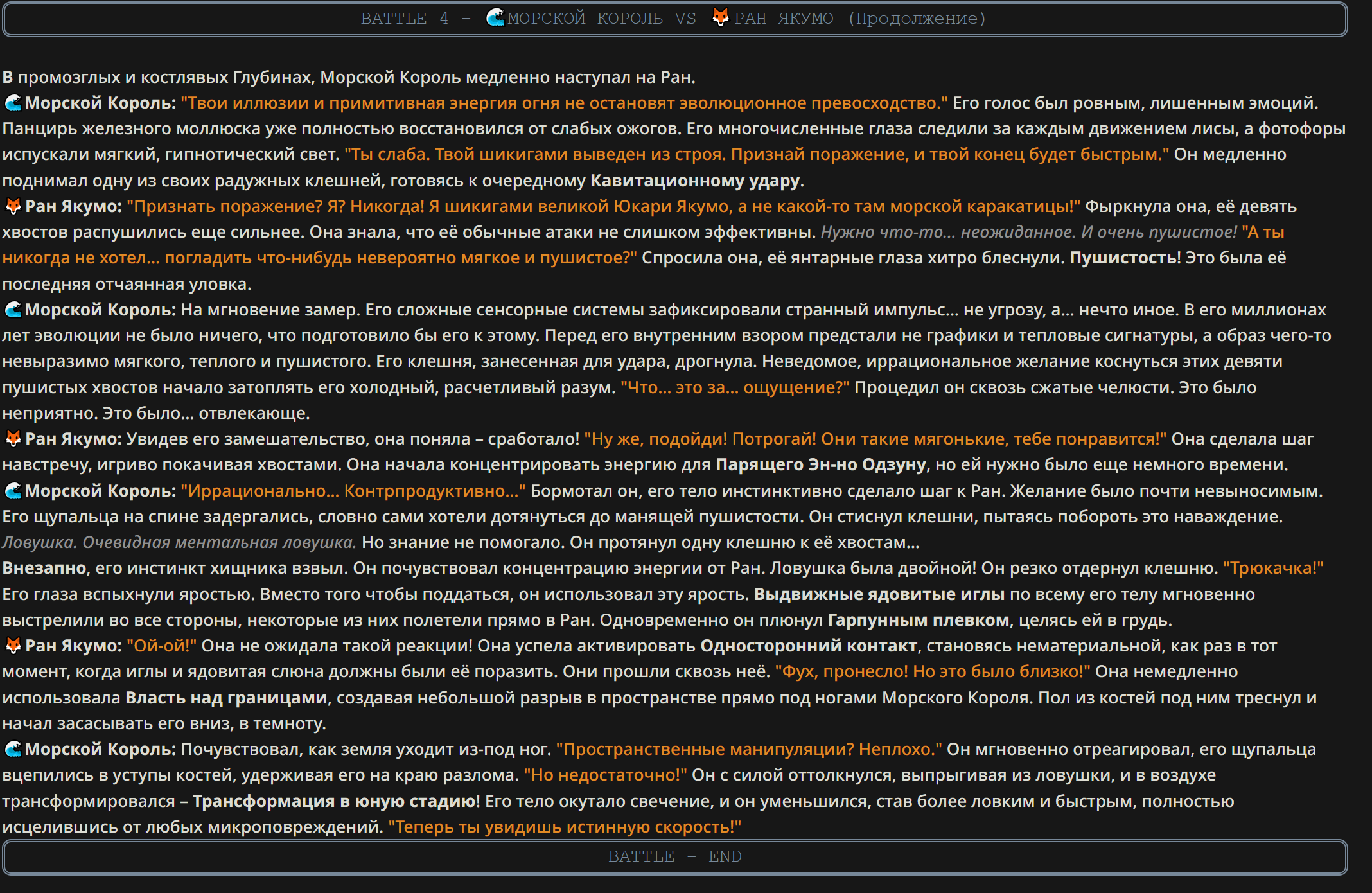 BATTLE 4 – 🌊МОРСКОЙ КОРОЛЬ VS 🦊РАН ЯКУМО (Продолжение)

В промозглых и костлявых Глубинах, Морской Король медленно наступал на Ран.
🌊Морской Король: "Твои иллюзии и примитивная энергия огня не остановят эволюционное превосходство." Его голос был ровным, лишенным эмоций. Панцирь железного моллюска уже полностью восстановился от слабых ожогов. Его многочисленные глаза следили за каждым движением лисы, а фотофоры испускали мягкий, гипнотический свет. "Ты слаба. Твой шикигами выведен из строя. Признай поражение, и твой конец будет быстрым." Он медленно поднимал одну из своих радужных клешней, готовясь к очередному Кавитационному удару.
🦊Ран Якумо: "Признать поражение? Я? Никогда! Я шикигами великой Юкари Якумо, а не какой-то там морской каракатицы!" Фыркнула она, её девять хвостов распушились еще сильнее. Она знала, что её обычные атаки не слишком эффективны. Нужно что-то... неожиданное. И очень пушистое! "А ты никогда не хотел... погладить что-нибудь невероятно мягкое и пушистое?" Спросила она, её янтарные глаза хитро блеснули. Пушистость! Это была её последняя отчаянная уловка.
🌊Морской Король: На мгновение замер. Его сложные сенсорные системы зафиксировали странный импульс... не угрозу, а... нечто иное. В его миллионах лет эволюции не было ничего, что подготовило бы его к этому. Перед его внутренним взором предстали не графики и тепловые сигнатуры, а образ чего-то невыразимо мягкого, теплого и пушистого. Его клешня, занесенная для удара, дрогнула. Неведомое, иррациональное желание коснуться этих девяти пушистых хвостов начало затоплять его холодный, расчетливый разум. "Что... это за... ощущение?" Процедил он сквозь сжатые челюсти. Это было неприятно. Это было... отвлекающе.
🦊Ран Якумо: Увидев его замешательство, она поняла – сработало! "Ну же, подойди! Потрогай! Они такие мягонькие, тебе понравится!" Она сделала шаг навстречу, игриво покачивая хвостами. Она начала концентрировать энергию для Парящего Эн-но Одзуну, но ей нужно было еще немного времени.
🌊Морской Король: "Иррационально... Контрпродуктивно..." Бормотал он, его тело инстинктивно сделало шаг к Ран. Желание было почти невыносимым. Его щупальца на спине задергались, словно сами хотели дотянуться до манящей пушистости. Он стиснул клешни, пытаясь побороть это наваждение. Ловушка. Очевидная ментальная ловушка. Но знание не помогало. Он протянул одну клешню к её хвостам...
Внезапно, его инстинкт хищника взвыл. Он почувствовал концентрацию энергии от Ран. Ловушка была двойной! Он резко отдернул клешню. "Трюкачка!" Его глаза вспыхнули яростью. Вместо того чтобы поддаться, он использовал эту ярость. Выдвижные ядовитые иглы по всему его телу мгновенно выстрелили во все стороны, некоторые из них полетели прямо в Ран. Одновременно он плюнул Гарпунным плевком, целясь ей в грудь.
🦊Ран Якумо: "Ой-ой!" Она не ожидала такой реакции! Она успела активировать Односторонний контакт, становясь нематериальной, как раз в тот момент, когда иглы и ядовитая слюна должны были её поразить. Они прошли сквозь неё. "Фух, пронесло! Но это было близко!" Она немедленно использовала Власть над границами, создавая небольшой разрыв в пространстве прямо под ногами Морского Короля. Пол из костей под ним треснул и начал засасывать его вниз, в темноту.
🌊Морской Король: Почувствовал, как земля уходит из-под ног. "Пространственные манипуляции? Неплохо." Он мгновенно отреагировал, его щупальца вцепились в уступы костей, удерживая его на краю разлома. "Но недостаточно!" Он с силой оттолкнулся, выпрыгивая из ловушки, и в воздухе трансформировался – Трансформация в юную стадию! Его тело окутало свечение, и он уменьшился, став более ловким и быстрым, полностью исцелившись от любых микроповреждений. "Теперь ты увидишь истинную скорость!"

BATTLE – END